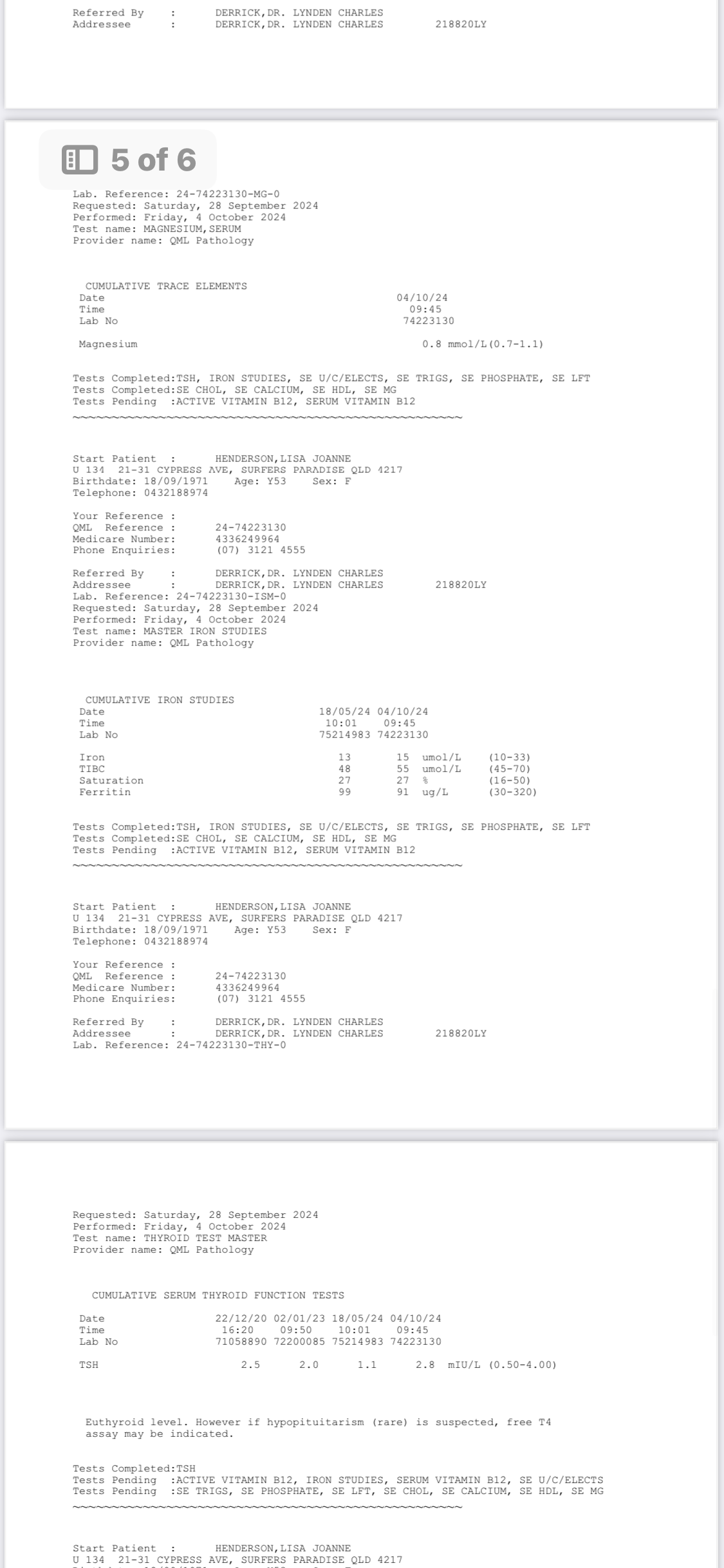 Referred By : DERRICK,DR. LYNDEN CHARLES
Addressee : DERRICK,DR. LYNDEN CHARLES 218820LY

5 of 6

Lab. Reference: 24-74223130-MG-0
Requested: Saturday, 28 September 2024
Performed: Friday, 4 October 2024
Test name: MAGNESIUM,SERUM
Provider name: QML Pathology

CUMULATIVE TRACE ELEMENTS

| | |
|---|---|
| Date | 04/10/24 |
| Time | 09:45 |
| Lab No | 74223130 |
| Magnesium | 0.8 mmol/L(0.7-1.1) |

Tests Completed:TSH, IRON STUDIES, SE U/C/ELECTS, SE TRIGS, SE PHOSPHATE, SE LFT
Tests Completed:SE CHOL, SE CALCIUM, SE HDL, SE MG
Tests Pending :ACTIVE VITAMIN B12, SERUM VITAMIN B12
~~~~~~~~~~~~~~~~~~~~~~~~~~~~~~~~~~~~~~~~~~~~~~~~~~~~~~~~~~~~

Start Patient : HENDERSON,LISA JOANNE
U 134 21-31 CYPRESS AVE, SURFERS PARADISE QLD 4217
Birthdate: 18/09/1971 Age: Y53 Sex: F
Telephone: 0432188974

Your Reference :
QML Reference : 24-74223130
Medicare Number: 4336249964
Phone Enquiries: (07) 3121 4555

Referred By : DERRICK,DR. LYNDEN CHARLES
Addressee : DERRICK,DR. LYNDEN CHARLES 218820LY
Lab. Reference: 24-74223130-ISM-0
Requested: Saturday, 28 September 2024
Performed: Friday, 4 October 2024
Test name: MASTER IRON STUDIES
Provider name: QML Pathology

CUMULATIVE IRON STUDIES

| | | | | |
|---|---|---|---|---|
| Date | 18/05/24 | 04/10/24 | | |
| Time | 10:01 | 09:45 | | |
| Lab No | 75214983 | 74223130 | | |
| Iron | 13 | 15 | umol/L | (10-33) |
| TIBC | 48 | 55 | umol/L | (45-70) |
| Saturation | 27 | 27 | % | (16-50) |
| Ferritin | 99 | 91 | ug/L | (30-320) |

Tests Completed:TSH, IRON STUDIES, SE U/C/ELECTS, SE TRIGS, SE PHOSPHATE, SE LFT
Tests Completed:SE CHOL, SE CALCIUM, SE HDL, SE MG
Tests Pending :ACTIVE VITAMIN B12, SERUM VITAMIN B12
~~~~~~~~~~~~~~~~~~~~~~~~~~~~~~~~~~~~~~~~~~~~~~~~~~~~~~~~~~~~

Start Patient : HENDERSON,LISA JOANNE
U 134 21-31 CYPRESS AVE, SURFERS PARADISE QLD 4217
Birthdate: 18/09/1971 Age: Y53 Sex: F
Telephone: 0432188974

Your Reference :
QML Reference : 24-74223130
Medicare Number: 4336249964
Phone Enquiries: (07) 3121 4555

Referred By : DERRICK,DR. LYNDEN CHARLES
Addressee : DERRICK,DR. LYNDEN CHARLES 218820LY
Lab. Reference: 24-74223130-THY-0

Requested: Saturday, 28 September 2024
Performed: Friday, 4 October 2024
Test name: THYROID TEST MASTER
Provider name: QML Pathology

CUMULATIVE SERUM THYROID FUNCTION TESTS

| | | | | | |
|---|---|---|---|---|---|
| Date | 22/12/20 | 02/01/23 | 18/05/24 | 04/10/24 | |
| Time | 16:20 | 09:50 | 10:01 | 09:45 | |
| Lab No | 71058890 | 72200085 | 75214983 | 74223130 | |
| TSH | 2.5 | 2.0 | 1.1 | 2.8 | mIU/L (0.50-4.00) |

Euthyroid level. However if hypopituitarism (rare) is suspected, free T4 assay may be indicated.

Tests Completed:TSH
Tests Pending :ACTIVE VITAMIN B12, IRON STUDIES, SERUM VITAMIN B12, SE U/C/ELECTS
Tests Pending :SE TRIGS, SE PHOSPHATE, SE LFT, SE CHOL, SE CALCIUM, SE HDL, SE MG
~~~~~~~~~~~~~~~~~~~~~~~~~~~~~~~~~~~~~~~~~~~~~~~~~~~~~~~~~~~~

Start Patient : HENDERSON,LISA JOANNE
U 134 21-31 CYPRESS AVE, SURFERS PARADISE QLD 4217